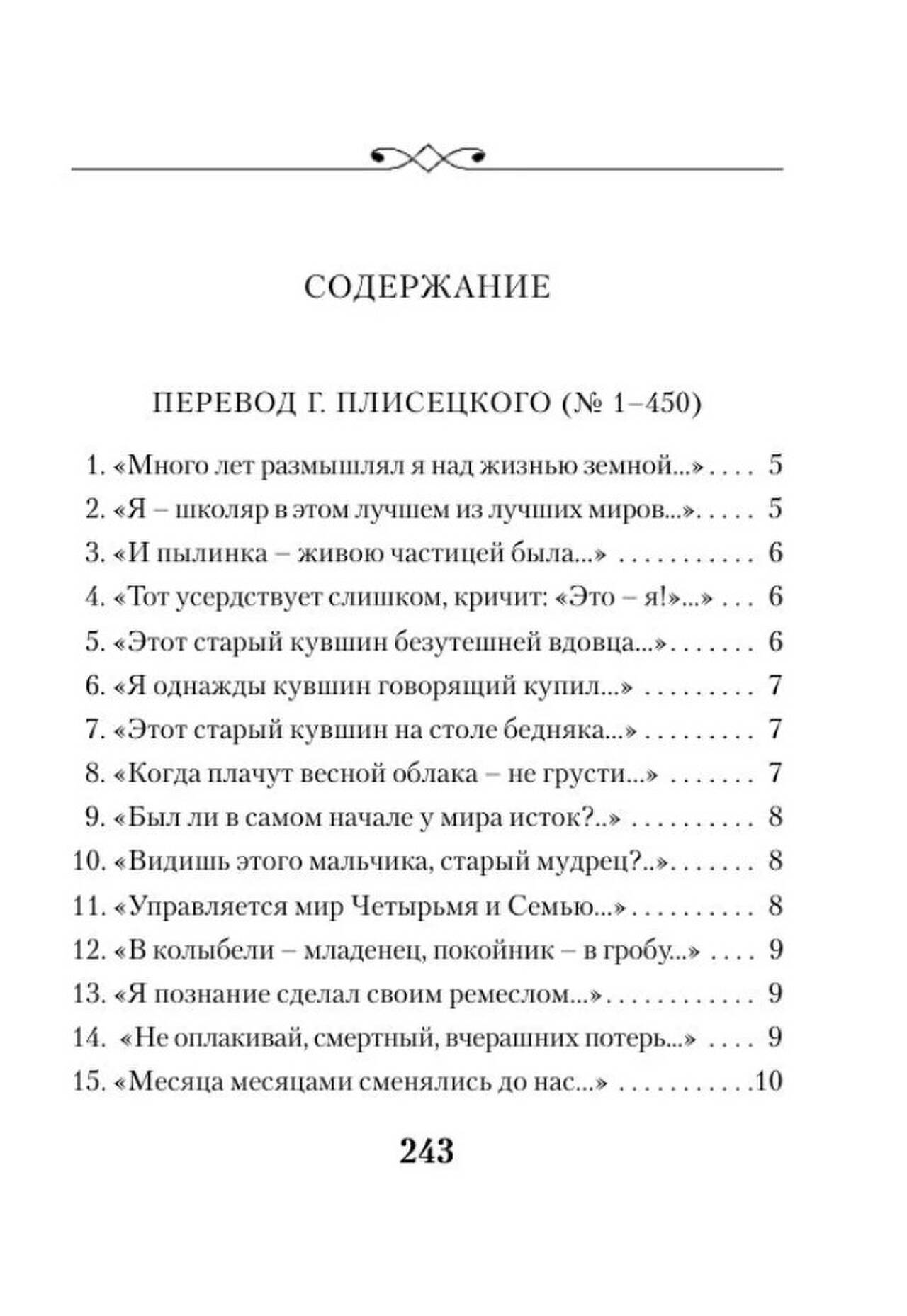 СОДЕРЖАНИЕ

ПЕРЕВОД Г. ПЛИСЕЦКОГО (№ 1–450)

1. «Много лет размышлял я над жизнью земной...» 5
2. «Я – школяр в этом лучшем из лучших миров...» 5
3. «И пылинка – живою частицей была...» 6
4. «Тот усердствует слишком, кричит: «Это – я!»...» 6
5. «Этот старый кувшин безутешней вдовца...» 6
6. «Я однажды кувшин говорящий купил...» 7
7. «Этот старый кувшин на столе бедняка...» 7
8. «Когда плачут весной облака – не грусти...» 7
9. «Был ли в самом начале у мира исток?..» 8
10. «Видишь этого мальчика, старый мудрец?..» 8
11. «Управляется мир Четырьмя и Семью...» 8
12. «В колыбели – младенец, покойник – в гробу...» 9
13. «Я познание сделал своим ремеслом...» 9
14. «Не оплакивай, смертный, вчерашних потерь...» 9
15. «Месяца месяцами сменялись до нас...» 10

243